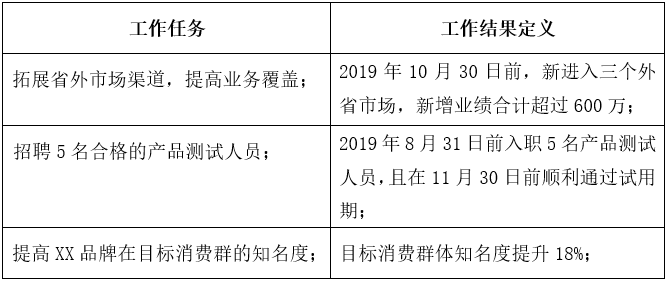 | 工作任务 | 工作结果定义 |
|---|---|
| 拓展省外市场渠道，提高业务覆盖； | 2019 年 10 月 30 日前，新进入三个外省市场，新增业绩合计超过 600 万； |
| 招聘 5 名合格的产品测试人员； | 2019 年 8 月 31 日前入职 5 名产品测试人员，且在 11 月 30 日前顺利通过试用期； |
| 提高 XX 品牌在目标消费群的知名度； | 目标消费群体知名度提升 18%； |